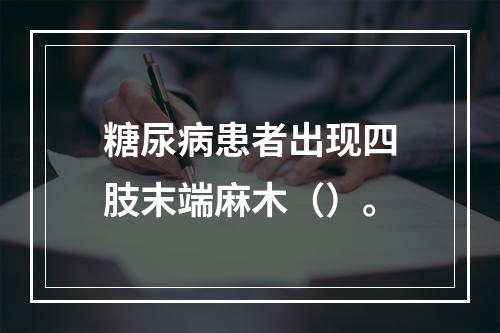 糖尿病患者出现四肢末端麻木（）。